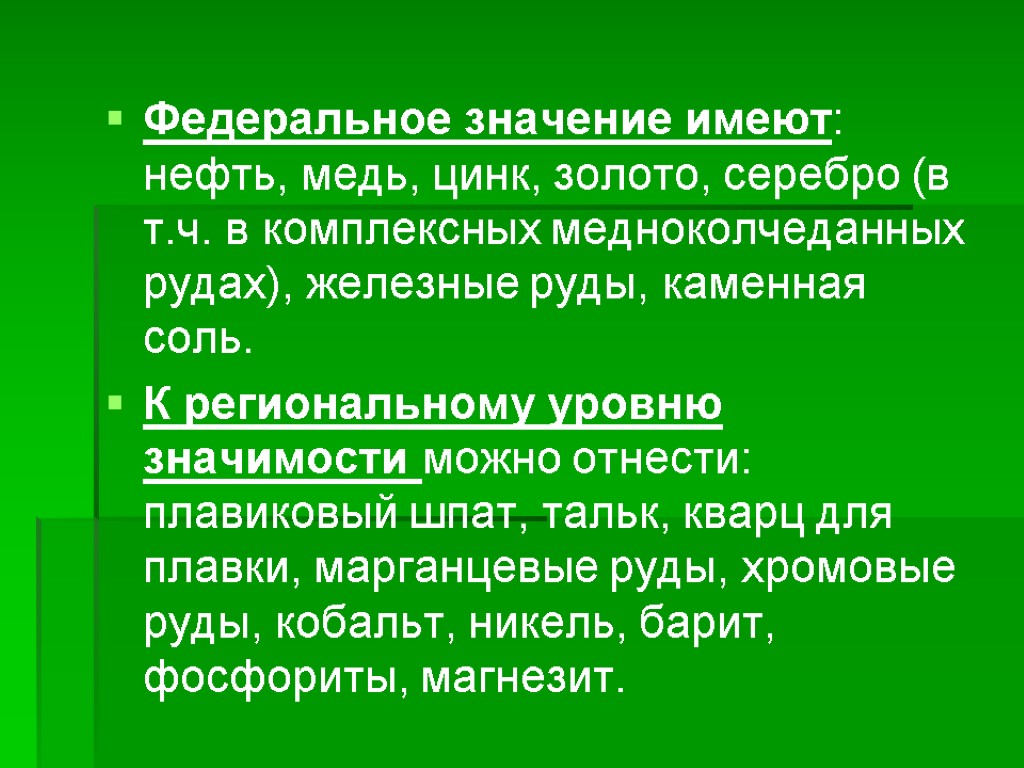 Федеральное значение имеют: нефть, медь, цинк, золото, серебро (в т.ч. в комплексных медноколчеданных рудах), железные руды, каменная соль.

К региональному уровню значимости можно отнести: плавиковый шпат, тальк, кварц для плавки, марганцевые руды, хромовые руды, кобальт, никель, барит, фосфориты, магнезит.